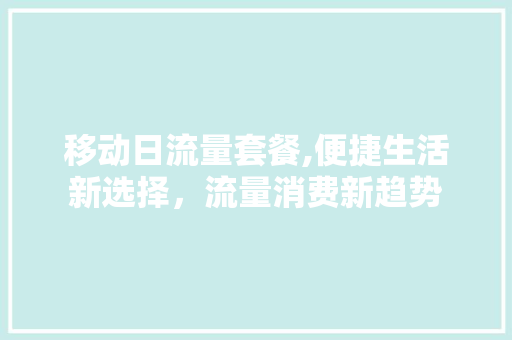 移动日流量套餐,便捷生活新选择，流量消费新趋势